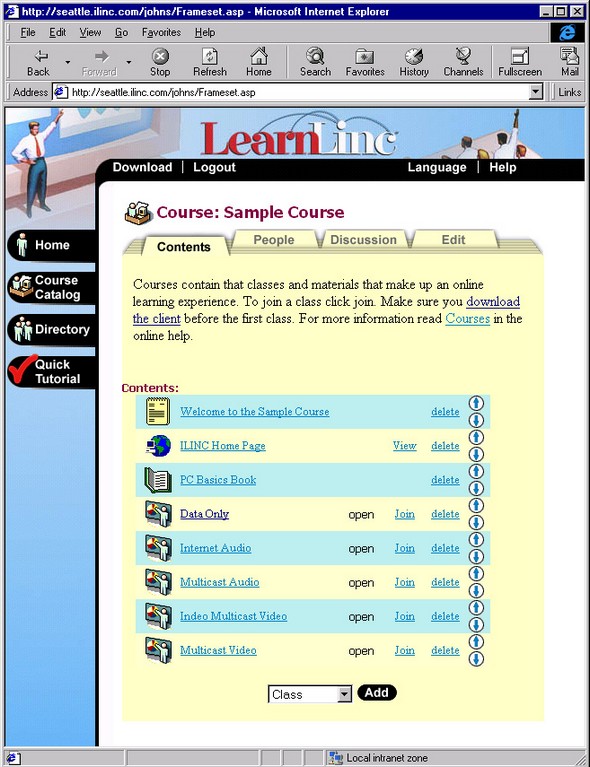 http://seattle.ilinc.com/johns/Frameset.asp - Microsoft Internet Explorer

File Edit View Go Favorites Help

Back Forward Stop Refresh Home Search Favorites History Channels Fullscreen Mail

Address http://seattle.ilinc.com/johns/Frameset.asp Links

LearnLinc

Download | Logout Language | Help

Home

Course Catalog

Directory

Quick Tutorial

Course: Sample Course

Contents People Discussion Edit

Courses contain that classes and materials that make up an online learning experience. To join a class click join. Make sure you download the client before the first class. For more information read Courses in the online help.

Contents:

| | | | |
|---|---|---|---|
| Welcome to the Sample Course | | | delete |
| ILINC Home Page | | View | delete |
| PC Basics Book | | | delete |
| Data Only | open | Join | delete |
| Internet Audio | open | Join | delete |
| Multicast Audio | open | Join | delete |
| Indeo Multicast Video | open | Join | delete |
| Multicast Video | open | Join | delete |

Class Add

Local intranet zone